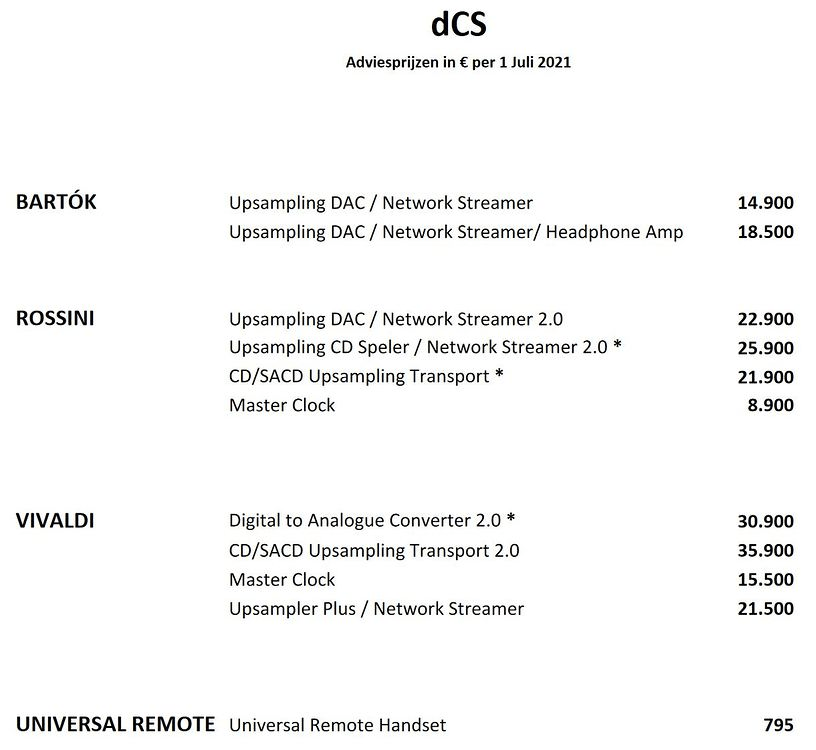 dCS

Adviesprijzen in € per 1 Juli 2021

| | | |
|---|---|---|
| BARTÓK | Upsampling DAC / Network Streamer | 14.900 |
| | Upsampling DAC / Network Streamer/ Headphone Amp | 18.500 |
| ROSSINI | Upsampling DAC / Network Streamer 2.0 | 22.900 |
| | Upsampling CD Speler / Network Streamer 2.0 * | 25.900 |
| | CD/SACD Upsampling Transport * | 21.900 |
| | Master Clock | 8.900 |
| VIVALDI | Digital to Analogue Converter 2.0 * | 30.900 |
| | CD/SACD Upsampling Transport 2.0 | 35.900 |
| | Master Clock | 15.500 |
| | Upsampler Plus / Network Streamer | 21.500 |
| UNIVERSAL REMOTE | Universal Remote Handset | 795 |